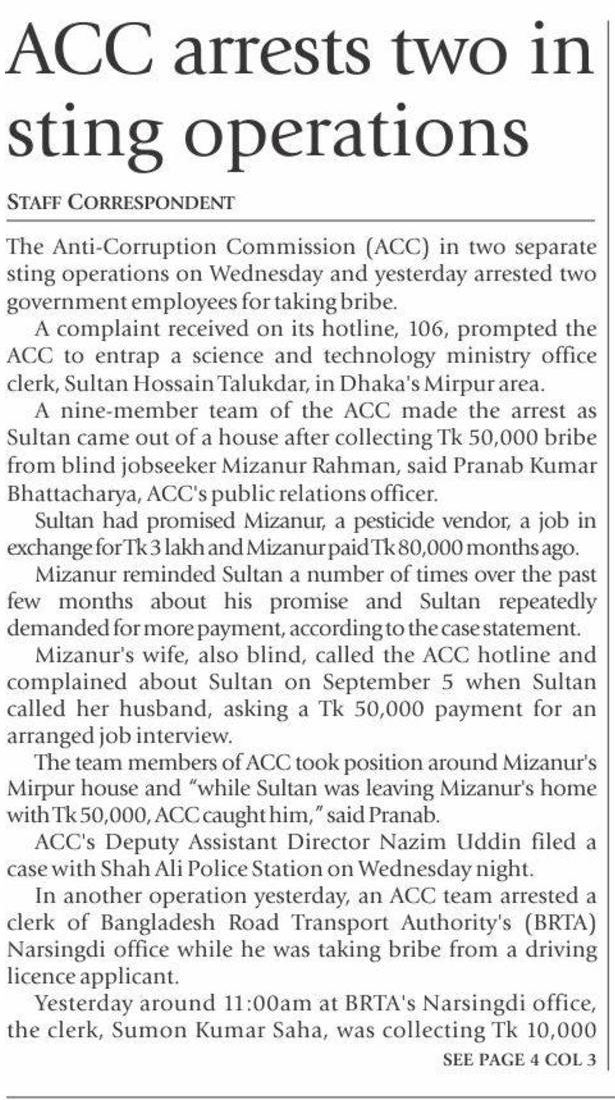 ACC arrests two in sting operations

STAFF CORRESPONDENT

The Anti-Corruption Commission (ACC) in two separate sting operations on Wednesday and yesterday arrested two government employees for taking bribe.

A complaint received on its hotline, 106, prompted the ACC to entrap a science and technology ministry office clerk, Sultan Hossain Talukdar, in Dhaka's Mirpur area.

A nine-member team of the ACC made the arrest as Sultan came out of a house after collecting Tk 50,000 bribe from blind jobseeker Mizanur Rahman, said Pranab Kumar Bhattacharya, ACC's public relations officer.

Sultan had promised Mizanur, a pesticide vendor, a job in exchange for Tk 3 lakh and Mizanur paid Tk 80,000 months ago.

Mizanur reminded Sultan a number of times over the past few months about his promise and Sultan repeatedly demanded for more payment, according to the case statement.

Mizanur's wife, also blind, called the ACC hotline and complained about Sultan on September 5 when Sultan called her husband, asking a Tk 50,000 payment for an arranged job interview.

The team members of ACC took position around Mizanur's Mirpur house and "while Sultan was leaving Mizanur's home with Tk 50,000, ACC caught him," said Pranab.

ACC's Deputy Assistant Director Nazim Uddin filed a case with Shah Ali Police Station on Wednesday night.

In another operation yesterday, an ACC team arrested a clerk of Bangladesh Road Transport Authority's (BRTA) Narsingdi office while he was taking bribe from a driving licence applicant.

Yesterday around 11:00am at BRTA's Narsingdi office, the clerk, Sumon Kumar Saha, was collecting Tk 10,000

SEE PAGE 4 COL 3